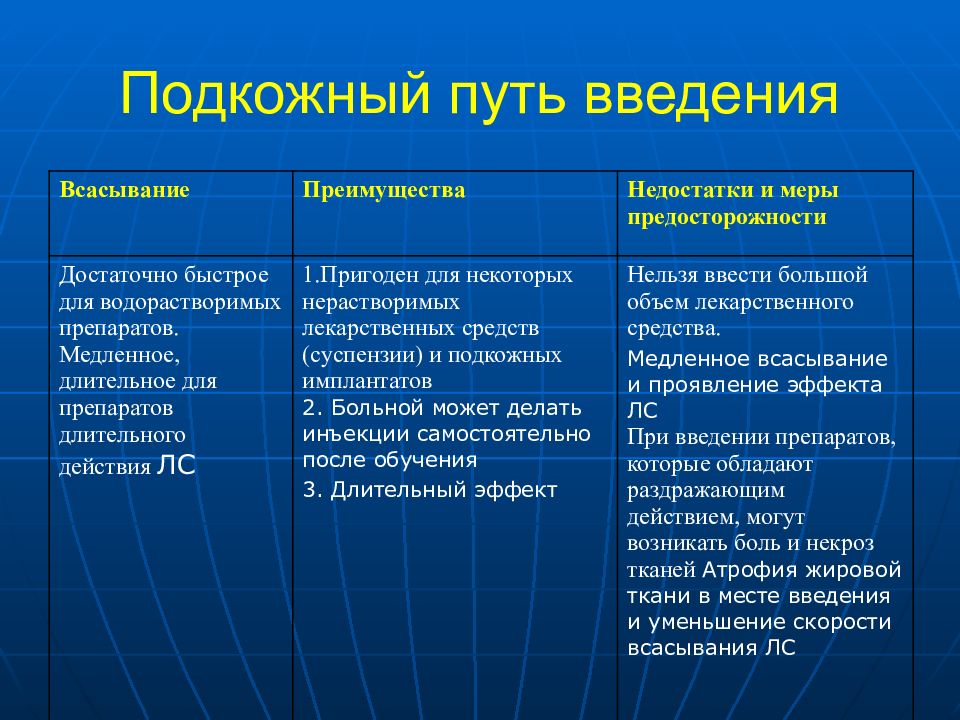 Подкожный путь введения

| Всасывание | Преимущества | Недостатки и меры предосторожности |
|---|---|---|
| Достаточно быстрое для водорастворимых препаратов. Медленное, длительное для препаратов длительного действия ЛС | 1.Пригоден для некоторых нерастворимых лекарственных средств (суспензии) и подкожных имплантатов 2. Больной может делать инъекции самостоятельно после обучения 3. Длительный эффект | Нельзя ввести большой объем лекарственного средства. Медленное всасывание и проявление эффекта ЛС При введении препаратов, которые обладают раздражающим действием, могут возникать боль и некроз тканей Атрофия жировой ткани в месте введения и уменьшение скорости всасывания ЛС |